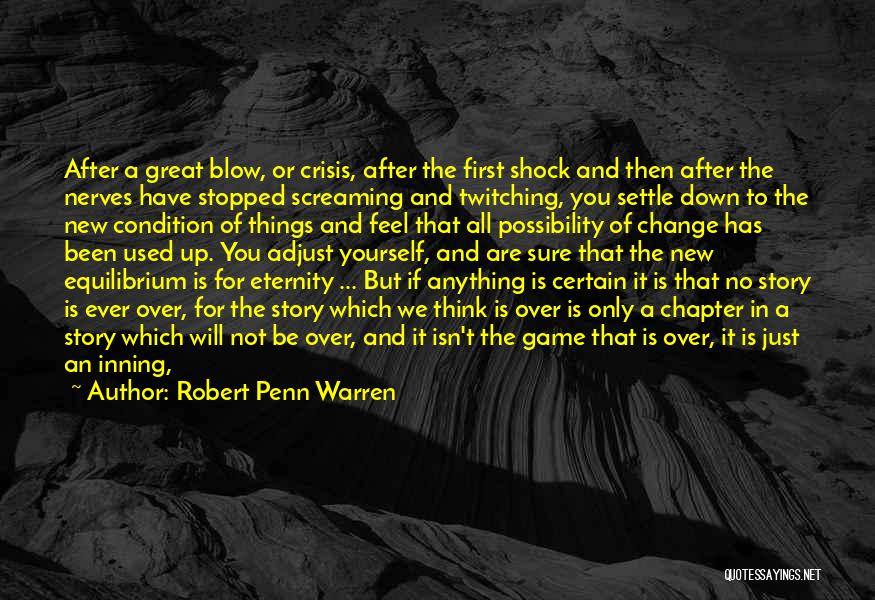 After a great blow, or crisis, after the first shock and then after the nerves have stopped screaming and twitching, you settle down to the new condition of things and feel that all possibility of change has been used up. You adjust yourself, and are sure that the new equilibrium is for eternity ... But if anything is certain it is that no story is ever over, for the story which we think is over is only a chapter in a story which will not be over, and it isn't the game that is over, it is just an inning,

~ Author: Robert Penn Warren

QUOTESSAYINGS.NET